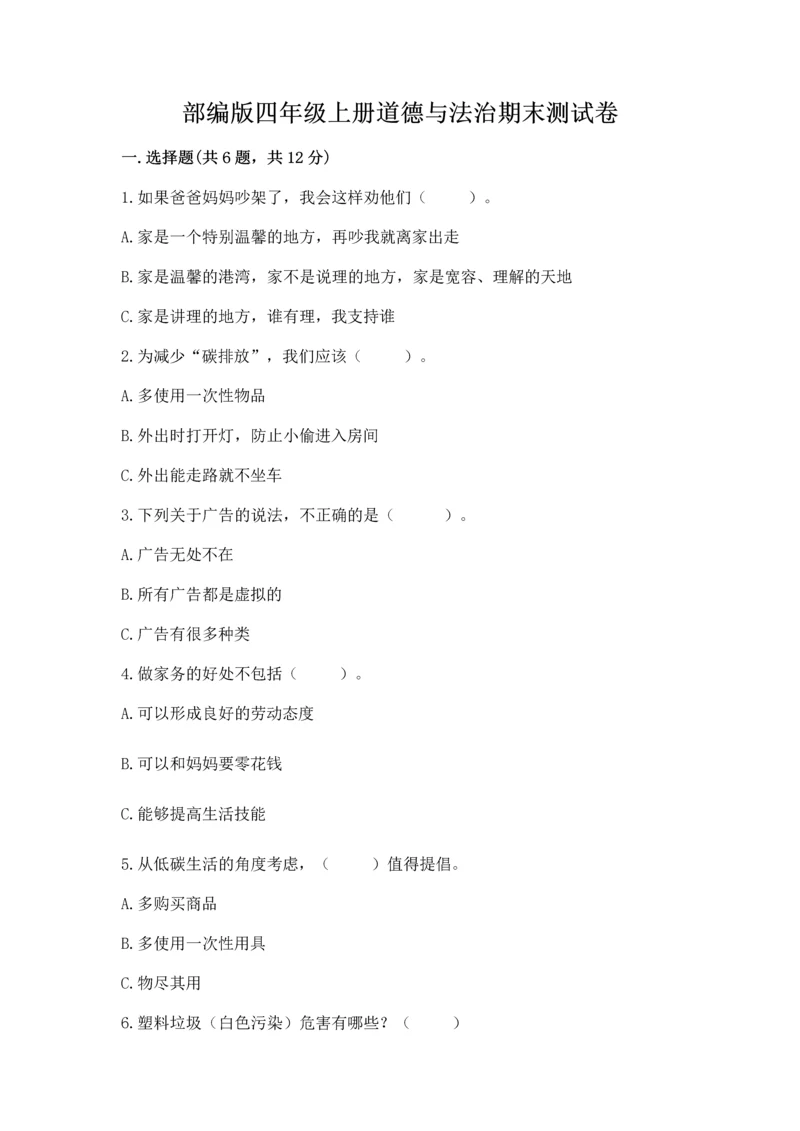 部编版四年级上册道德与法治期末测试卷

一.选择题(共6题，共12分)

1.如果爸爸妈妈吵架了，我会这样劝他们（　　）。

A.家是一个特别温馨的地方，再吵我就离家出走

B.家是温馨的港湾，家不是说理的地方，家是宽容、理解的天地

C.家是讲理的地方，谁有理，我支持谁

2.为减少“碳排放”，我们应该（　　）。

A.多使用一次性物品

B.外出时打开灯，防止小偷进入房间

C.外出能走路就不坐车

3.下列关于广告的说法，不正确的是（　　）。

A.广告无处不在

B.所有广告都是虚拟的

C.广告有很多种类

4.做家务的好处不包括（　　）。

A.可以形成良好的劳动态度

B.可以和妈妈要零花钱

C.能够提高生活技能

5.从低碳生活的角度考虑，（　　）值得提倡。

A.多购买商品

B.多使用一次性用具

C.物尽其用

6.塑料垃圾（白色污染）危害有哪些？（　　）